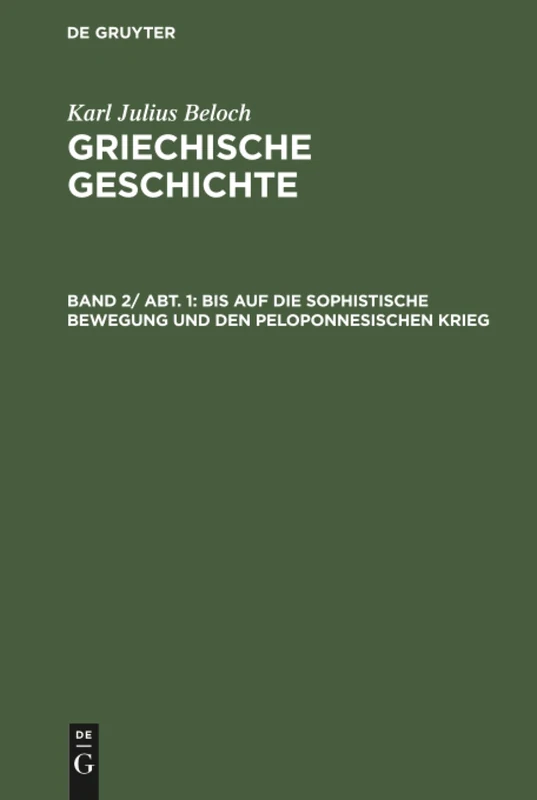 DE GRUYTER

Karl Julius Beloch

GRIECHISCHE GESCHICHTE

BAND 2/ ABT. 1: BIS AUF DIE SOPHISTISCHE BEWEGUNG UND DEN PELOPONNESISCHEN KRIEG

DE G